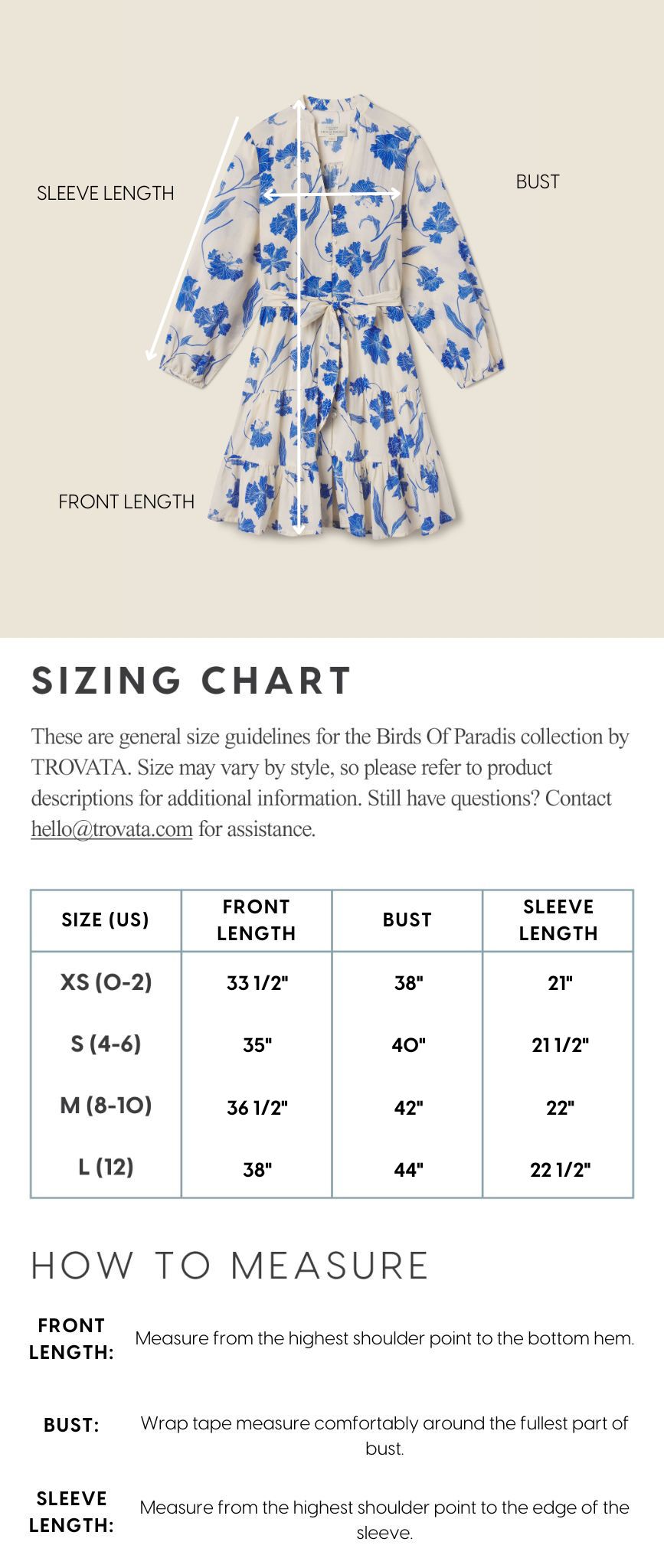 SLEEVE LENGTH

BUST

FRONT LENGTH

SIZING CHART

These are general size guidelines for the Birds Of Paradis collection by TROVATA. Size may vary by style, so please refer to product descriptions for additional information. Still have questions? Contact hello@trovata.com for assistance.

| SIZE (US) | FRONT LENGTH | BUST | SLEEVE LENGTH |
|---|---|---|---|
| XS (0-2) | 33 1/2" | 38" | 21" |
| S (4-6) | 35" | 40" | 21 1/2" |
| M (8-10) | 36 1/2" | 42" | 22" |
| L (12) | 38" | 44" | 22 1/2" |

HOW TO MEASURE

FRONT LENGTH: Measure from the highest shoulder point to the bottom hem.

BUST: Wrap tape measure comfortably around the fullest part of bust.

SLEEVE LENGTH: Measure from the highest shoulder point to the edge of the sleeve.